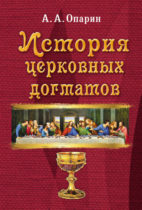 А. А. Опарин

История церковных догматов